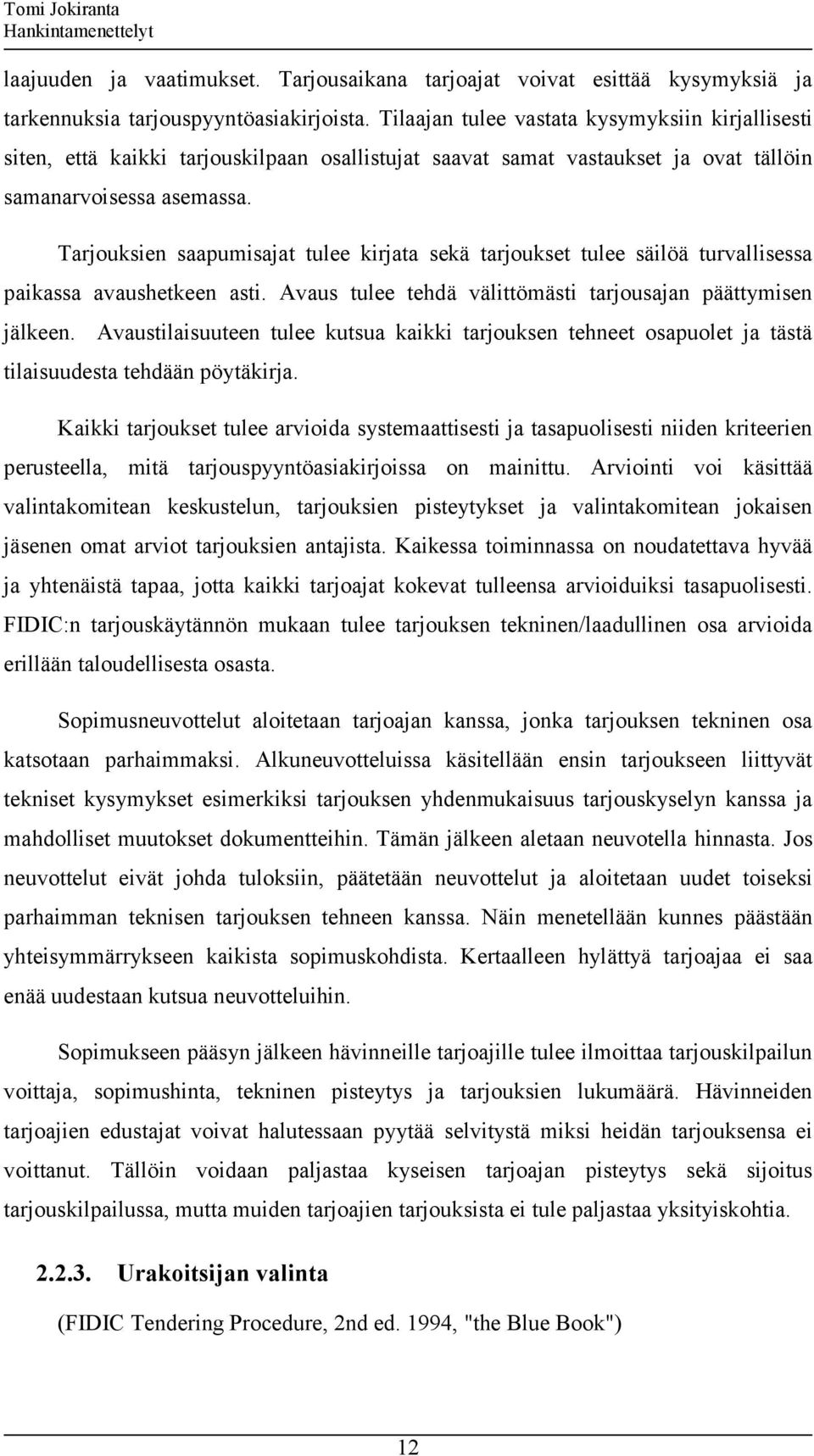 Tomi Jokiranta
Hankintamenettelyt

laajuuden ja vaatimukset. Tarjousaikana tarjoajat voivat esittää kysymyksiä ja tarkennuksia tarjouspyyntöasiakirjoista. Tilaajan tulee vastata kysymyksiin kirjallisesti siten, että kaikki tarjouskilpaan osallistujat saavat samat vastaukset ja ovat tällöin samanarvoisessa asemassa.

Tarjouksien saapumisajat tulee kirjata sekä tarjoukset tulee säilöä turvallisessa paikassa avaushetkeen asti. Avaus tulee tehdä välittömästi tarjousajan päättymisen jälkeen. Avaustilaisuuteen tulee kutsua kaikki tarjouksen tehneet osapuolet ja tästä tilaisuudesta tehdään pöytäkirja.

Kaikki tarjoukset tulee arvioida systemaattisesti ja tasapuolisesti niiden kriteerien perusteella, mitä tarjouspyyntöasiakirjoissa on mainittu. Arviointi voi käsittää valintakomitean keskustelun, tarjouksien pisteytykset ja valintakomitean jokaisen jäsenen omat arviot tarjouksien antajista. Kaikessa toiminnassa on noudatettava hyvää ja yhtenäistä tapaa, jotta kaikki tarjoajat kokevat tulleensa arvioiduiksi tasapuolisesti. FIDIC:n tarjouskäytännön mukaan tulee tarjouksen tekninen/laadullinen osa arvioida erillään taloudellisesta osasta.

Sopimusneuvottelut aloitetaan tarjoajan kanssa, jonka tarjouksen tekninen osa katsotaan parhaimmaksi. Alkuneuvotteluissa käsitellään ensin tarjoukseen liittyvät tekniset kysymykset esimerkiksi tarjouksen yhdenmukaisuus tarjouskyselyn kanssa ja mahdolliset muutokset dokumentteihin. Tämän jälkeen aletaan neuvotella hinnasta. Jos neuvottelut eivät johda tuloksiin, päätetään neuvottelut ja aloitetaan uudet toiseksi parhaimman teknisen tarjouksen tehneen kanssa. Näin menetellään kunnes päästään yhteisymmärrykseen kaikista sopimuskohdista. Kertaalleen hylättyä tarjoajaa ei saa enää uudestaan kutsua neuvotteluihin.

Sopimukseen pääsyn jälkeen hävinneille tarjoajille tulee ilmoittaa tarjouskilpailun voittaja, sopimushinta, tekninen pisteytys ja tarjouksien lukumäärä. Hävinneiden tarjoajien edustajat voivat halutessaan pyytää selvitystä miksi heidän tarjouksensa ei voittanut. Tällöin voidaan paljastaa kyseisen tarjoajan pisteytys sekä sijoitus tarjouskilpailussa, mutta muiden tarjoajien tarjouksista ei tule paljastaa yksityiskohtia.

2.2.3. Urakoitsijan valinta

(FIDIC Tendering Procedure, 2nd ed. 1994, "the Blue Book")

12